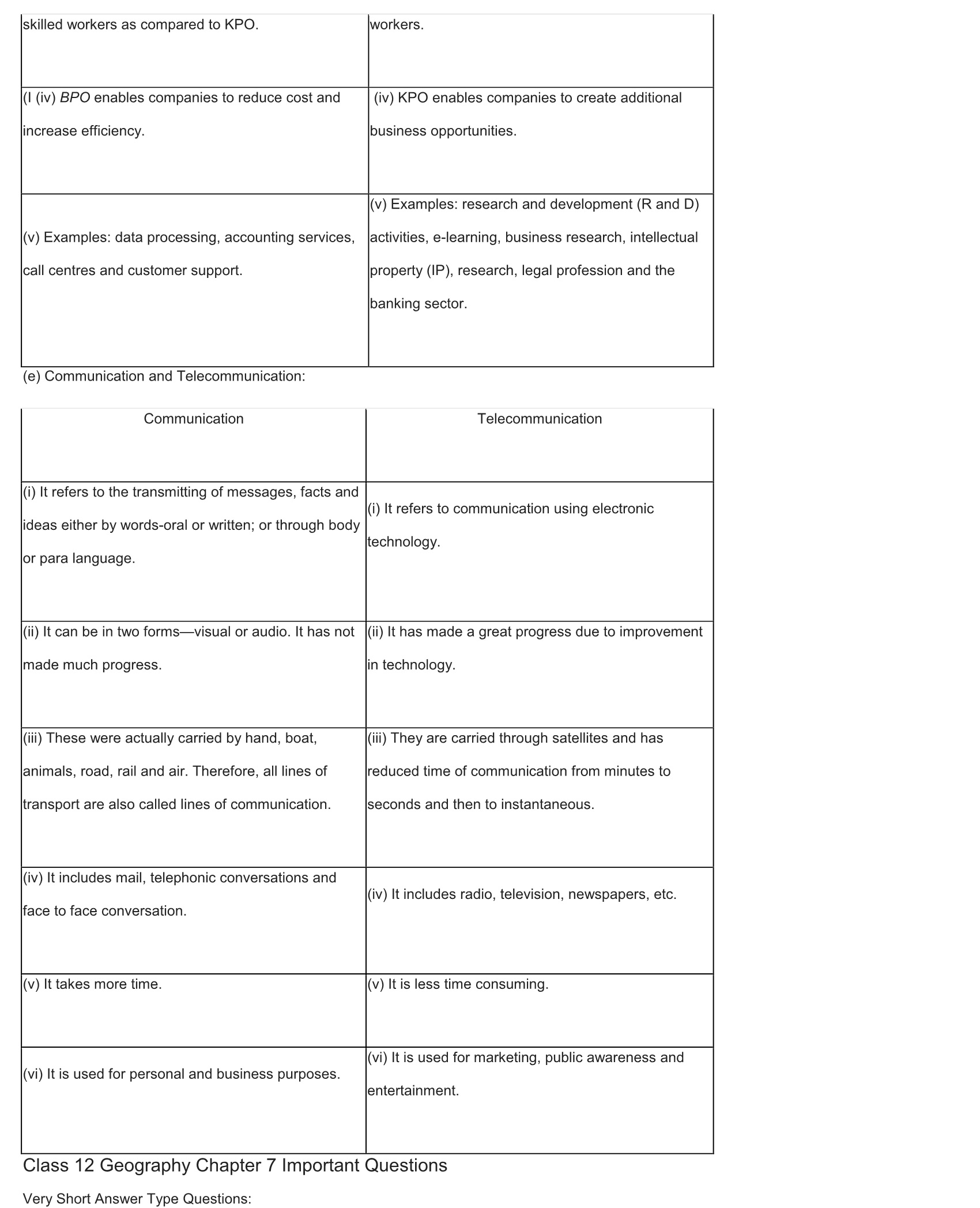 | skilled workers as compared to KPO. | workers. |
|---|---|
| (I (iv) BPO enables companies to reduce cost and increase efficiency. | (iv) KPO enables companies to create additional business opportunities. |
| (v) Examples: data processing, accounting services, call centres and customer support. | (v) Examples: research and development (R and D) activities, e-learning, business research, intellectual property (IP), research, legal profession and the banking sector. |

(e) Communication and Telecommunication:

| Communication | Telecommunication |
|---|---|
| (i) It refers to the transmitting of messages, facts and ideas either by words-oral or written; or through body or para language. | (i) It refers to communication using electronic technology. |
| (ii) It can be in two forms—visual or audio. It has not made much progress. | (ii) It has made a great progress due to improvement in technology. |
| (iii) These were actually carried by hand, boat, animals, road, rail and air. Therefore, all lines of transport are also called lines of communication. | (iii) They are carried through satellites and has reduced time of communication from minutes to seconds and then to instantaneous. |
| (iv) It includes mail, telephonic conversations and face to face conversation. | (iv) It includes radio, television, newspapers, etc. |
| (v) It takes more time. | (v) It is less time consuming. |
| (vi) It is used for personal and business purposes. | (vi) It is used for marketing, public awareness and entertainment. |

Class 12 Geography Chapter 7 Important Questions

Very Short Answer Type Questions: